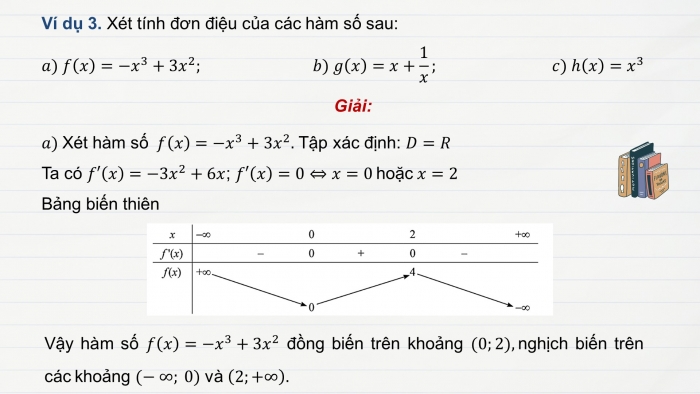 Ví dụ 3. Xét tính đơn điệu của các hàm số sau:

$a)\ f(x) = -x^3 + 3x^2;$ $b)\ g(x) = x + \frac{1}{x};$ $c)\ h(x) = x^3$

Giải:

$a)$ Xét hàm số $f(x) = -x^3 + 3x^2$. Tập xác định: $D = R$

Ta có $f'(x) = -3x^2 + 6x$; $f'(x) = 0 \Leftrightarrow x = 0$ hoặc $x = 2$

Bảng biến thiên

| $x$ | $-\infty$ | | $0$ | | $2$ | | $+\infty$ |
|---|---|---|---|---|---|---|---|
| $f'(x)$ | | $-$ | $0$ | $+$ | $0$ | $-$ | |
| $f(x)$ | $+\infty$ | | $0$ | | $4$ | | $-\infty$ |

Vậy hàm số $f(x) = -x^3 + 3x^2$ đồng biến trên khoảng $(0; 2)$, nghịch biến trên các khoảng $(-\infty;\ 0)$ và $(2; +\infty)$.